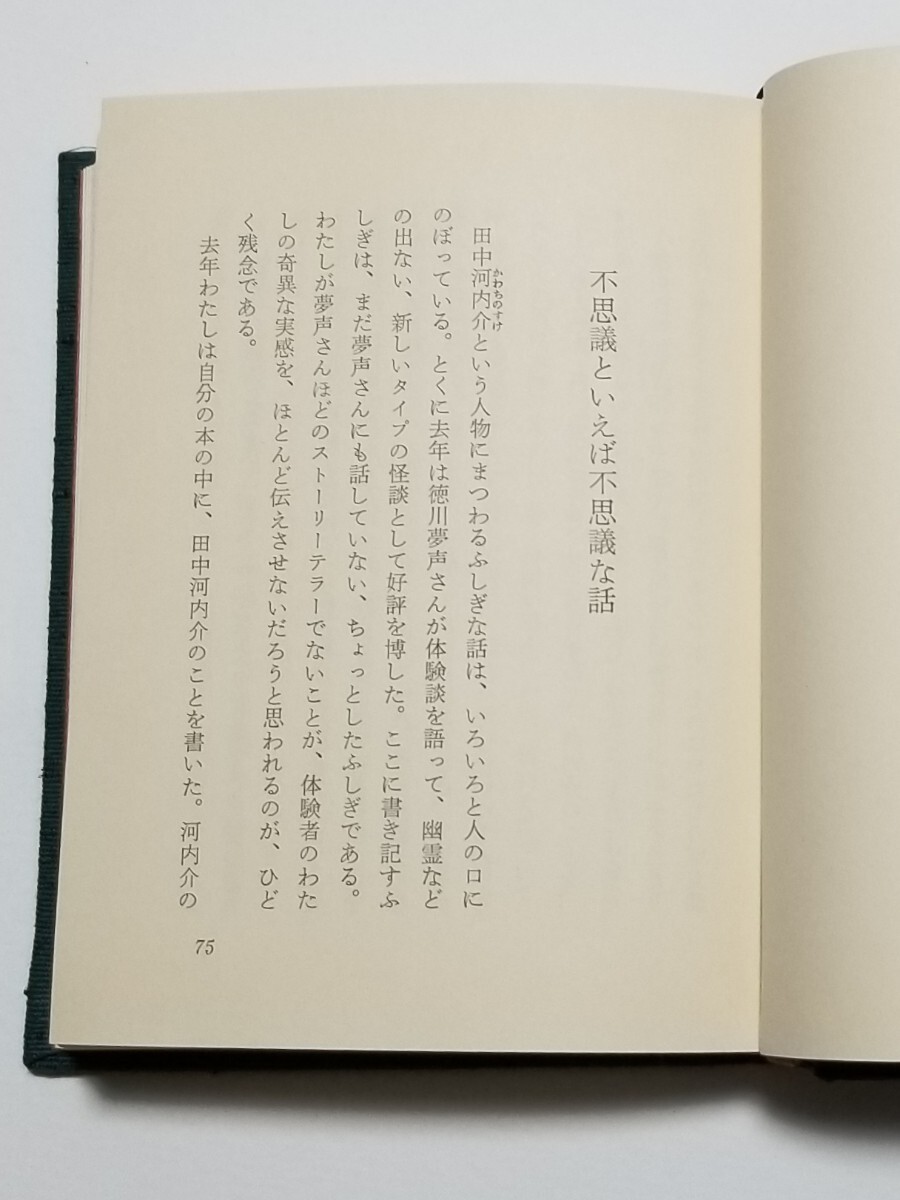 不思議といえば不思議な話

田中河内介（かわちのすけ）という人物にまつわるふしぎな話は、いろいろと人の口にのぼっている。とくに去年は徳川夢声さんが体験談を語って、幽霊などの出ない、新しいタイプの怪談として好評を博した。ここに書き記すふしぎは、まだ夢声さんにも話していない、ちょっとしたふしぎである。わたしが夢声さんほどのストーリーテラーでないことが、体験者のわたしの奇異な実感を、ほとんど伝えさせないだろうと思われるのが、ひどく残念である。

去年わたしは自分の本の中に、田中河内介のことを書いた。河内介の

75